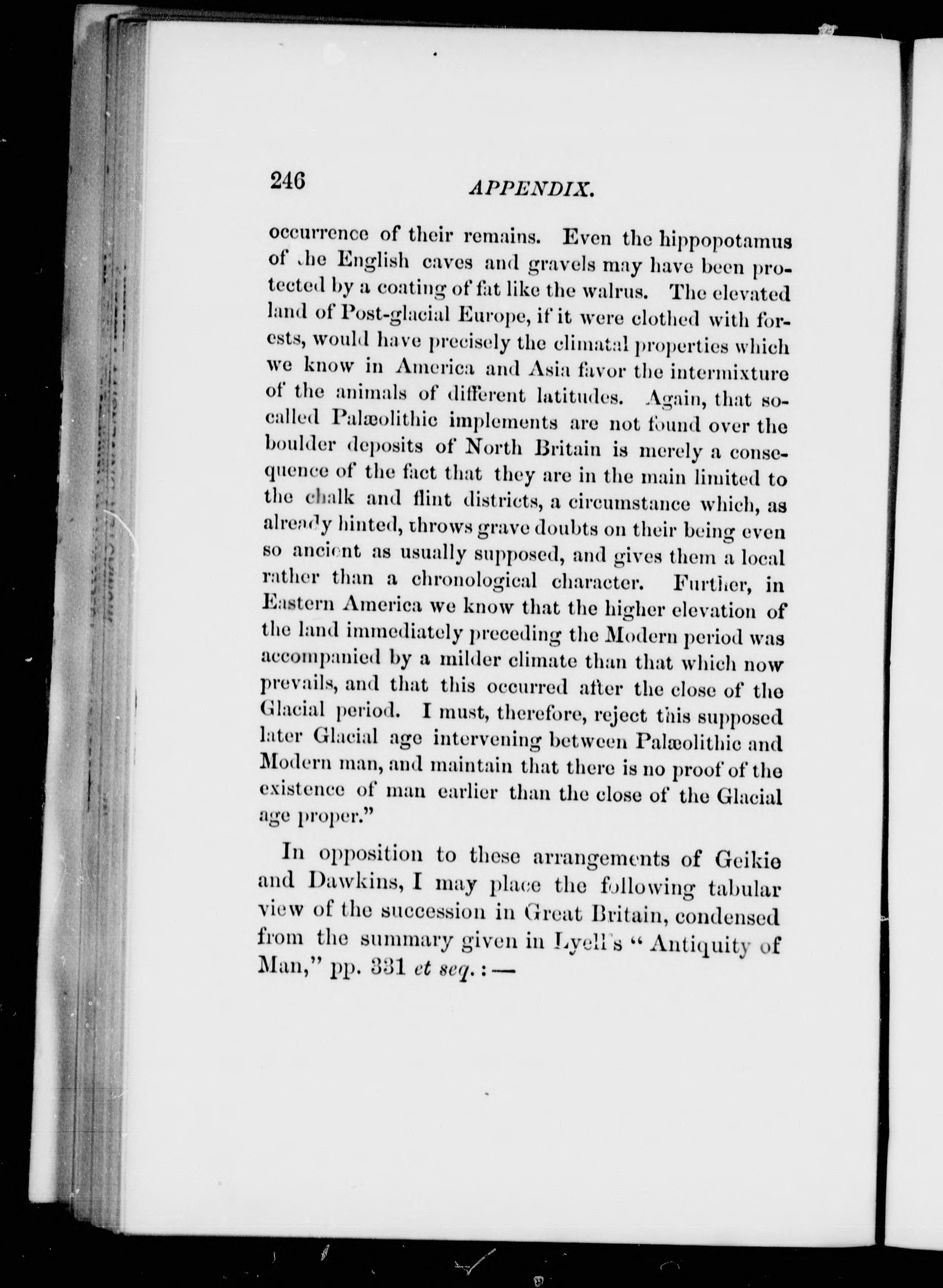 246 APPENDIX.

occurrence of their remains. Even the hippopotamus of the English caves and gravels may have been protected by a coating of fat like the walrus. The elevated land of Post-glacial Europe, if it were clothed with forests, would have precisely the climatal properties which we know in America and Asia favor the intermixture of the animals of different latitudes. Again, that so-called Palæolithic implements are not found over the boulder deposits of North Britain is merely a consequence of the fact that they are in the main limited to the chalk and flint districts, a circumstance which, as already hinted, throws grave doubts on their being even so ancient as usually supposed, and gives them a local rather than a chronological character. Further, in Eastern America we know that the higher elevation of the land immediately preceding the Modern period was accompanied by a milder climate than that which now prevails, and that this occurred after the close of the Glacial period. I must, therefore, reject this supposed later Glacial age intervening between Palæolithic and Modern man, and maintain that there is no proof of the existence of man earlier than the close of the Glacial age proper."

In opposition to these arrangements of Geikie and Dawkins, I may place the following tabular view of the succession in Great Britain, condensed from the summary given in Lyell's "Antiquity of Man," pp. 331 et seq.:—